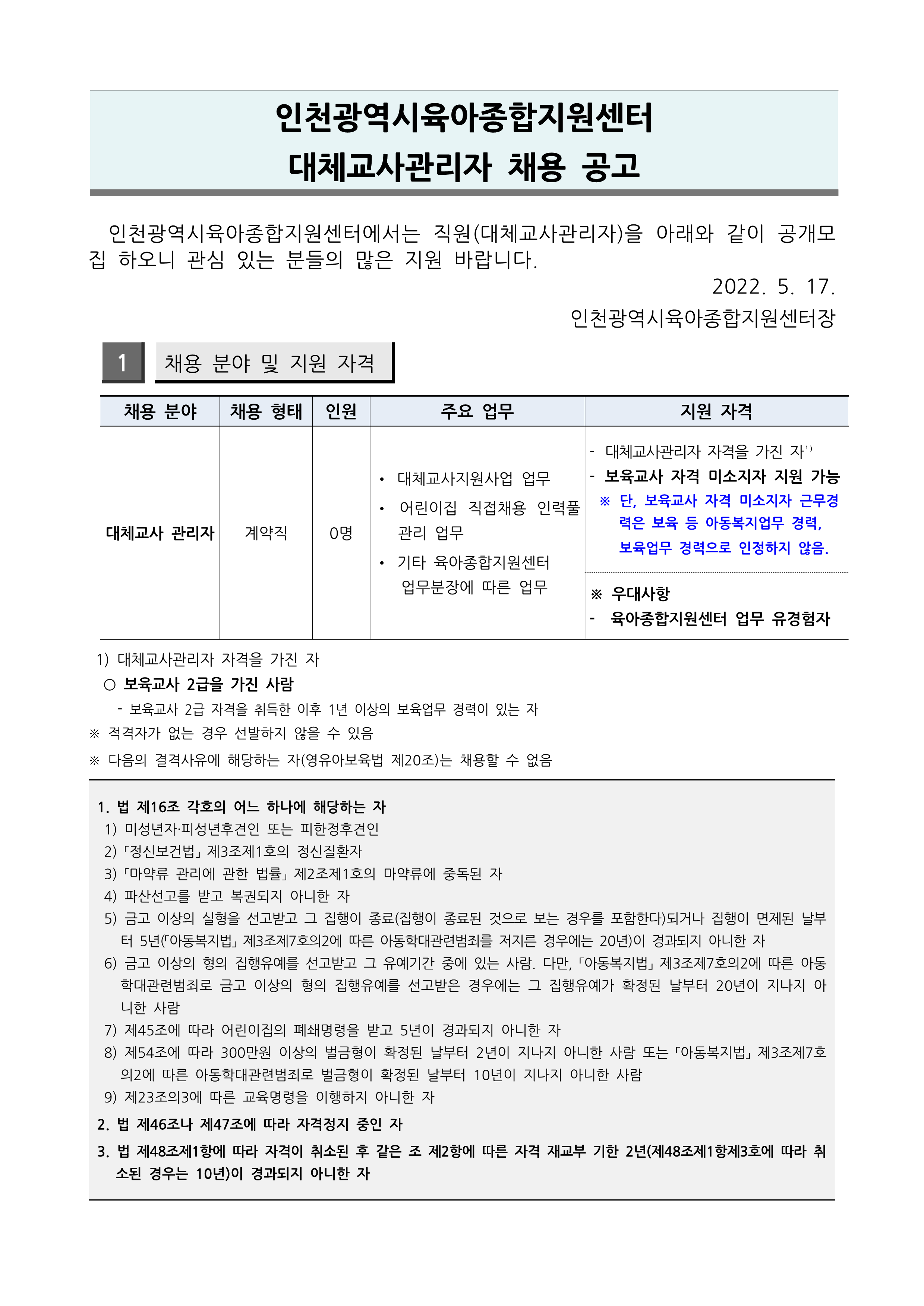 인천광역시육아종합지원센터
대체교사관리자 채용 공고

인천광역시육아종합지원센터에서는 직원(대체교사관리자)을 아래와 같이 공개모집 하오니 관심 있는 분들의 많은 지원 바랍니다.

2022. 5. 17.

인천광역시육아종합지원센터장

1 채용 분야 및 지원 자격

| 채용 분야 | 채용 형태 | 인원 | 주요 업무 | 지원 자격 |
|---|---|---|---|---|
| 대체교사 관리자 | 계약직 | 0명 | • 대체교사지원사업 업무 • 어린이집 직접채용 인력풀 관리 업무 • 기타 육아종합지원센터 업무분장에 따른 업무 | - 대체교사관리자 자격을 가진 자$^{1)}$ - 보육교사 자격 미소지자 지원 가능 ※ 단, 보육교사 자격 미소지자 근무경력은 보육 등 아동복지업무 경력, 보육업무 경력으로 인정하지 않음. ※ 우대사항 - 육아종합지원센터 업무 유경험자 |

1) 대체교사관리자 자격을 가진 자
○ 보육교사 2급을 가진 사람
- 보육교사 2급 자격을 취득한 이후 1년 이상의 보육업무 경력이 있는 자
※ 적격자가 없는 경우 선발하지 않을 수 있음
※ 다음의 결격사유에 해당하는 자(영유아보육법 제20조)는 채용할 수 없음

1. 법 제16조 각호의 어느 하나에 해당하는 자
1) 미성년자·피성년후견인 또는 피한정후견인
2) 「정신보건법」 제3조제1호의 정신질환자
3) 「마약류 관리에 관한 법률」 제2조제1호의 마약류에 중독된 자
4) 파산선고를 받고 복권되지 아니한 자
5) 금고 이상의 실형을 선고받고 그 집행이 종료(집행이 종료된 것으로 보는 경우를 포함한다)되거나 집행이 면제된 날부터 5년(「아동복지법」 제3조제7호의2에 따른 아동학대관련범죄를 저지른 경우에는 20년)이 경과되지 아니한 자
6) 금고 이상의 형의 집행유예를 선고받고 그 유예기간 중에 있는 사람. 다만, 「아동복지법」 제3조제7호의2에 따른 아동학대관련범죄로 금고 이상의 형의 집행유예를 선고받은 경우에는 그 집행유예가 확정된 날부터 20년이 지나지 아니한 사람
7) 제45조에 따라 어린이집의 폐쇄명령을 받고 5년이 경과되지 아니한 자
8) 제54조에 따라 300만원 이상의 벌금형이 확정된 날부터 2년이 지나지 아니한 사람 또는 「아동복지법」 제3조제7호의2에 따른 아동학대관련범죄로 벌금형이 확정된 날부터 10년이 지나지 아니한 사람
9) 제23조의3에 따른 교육명령을 이행하지 아니한 자
2. 법 제46조나 제47조에 따라 자격정지 중인 자
3. 법 제48조제1항에 따라 자격이 취소된 후 같은 조 제2항에 따른 자격 재교부 기한 2년(제48조제1항제3호에 따라 취소된 경우는 10년)이 경과되지 아니한 자